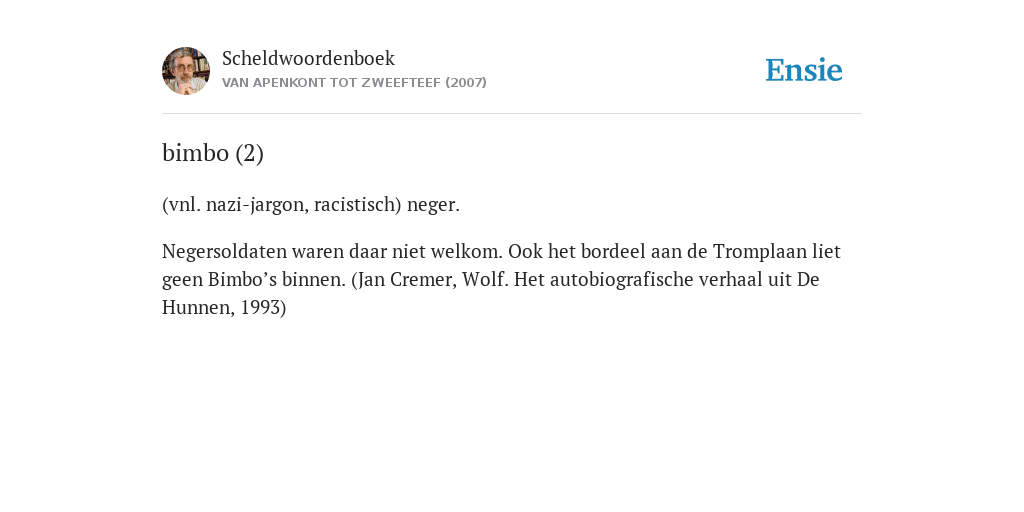 Scheldwoordenboek
VAN APENKONT TOT ZWEEFTEEF (2007)

Ensie

bimbo (2)

(vnl. nazi-jargon, racistisch) neger.

Negersoldaten waren daar niet welkom. Ook het bordeel aan de Tromplaan liet geen Bimbo’s binnen. (Jan Cremer, Wolf. Het autobiografische verhaal uit De Hunnen, 1993)